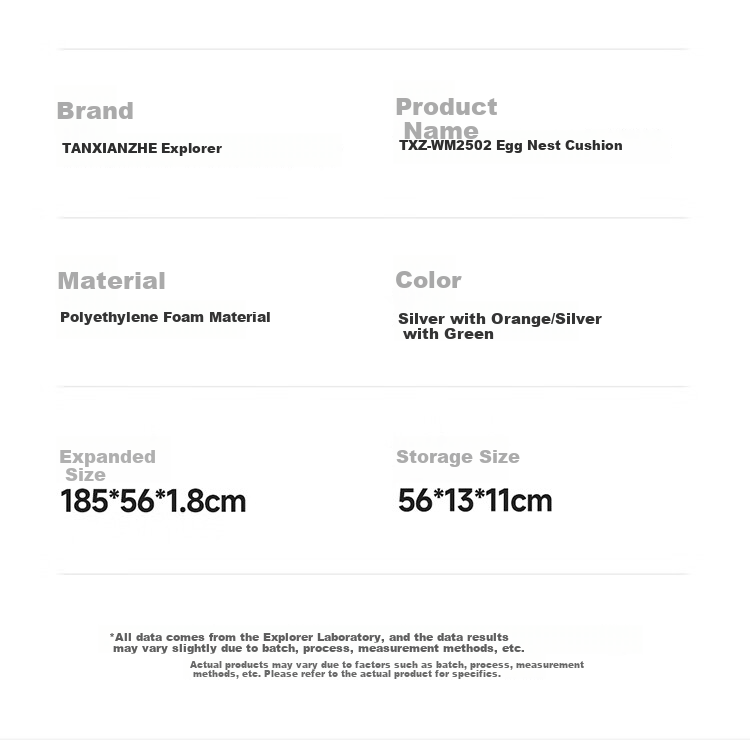 Brand

TANXIANZHE Explorer

Product Name

TXZ-WM2502 Egg Nest Cushion

Material

Polyethylene Foam Material

Color

Silver with Orange/Silver with Green

Expanded Size

185*56*1.8cm

Storage Size

56*13*11cm

*All data comes from the Explorer Laboratory, and the data results may vary slightly due to batch, process, measurement methods, etc.

Actual products may vary due to factors such as batch, process, measurement methods, etc. Please refer to the actual product for specifics.